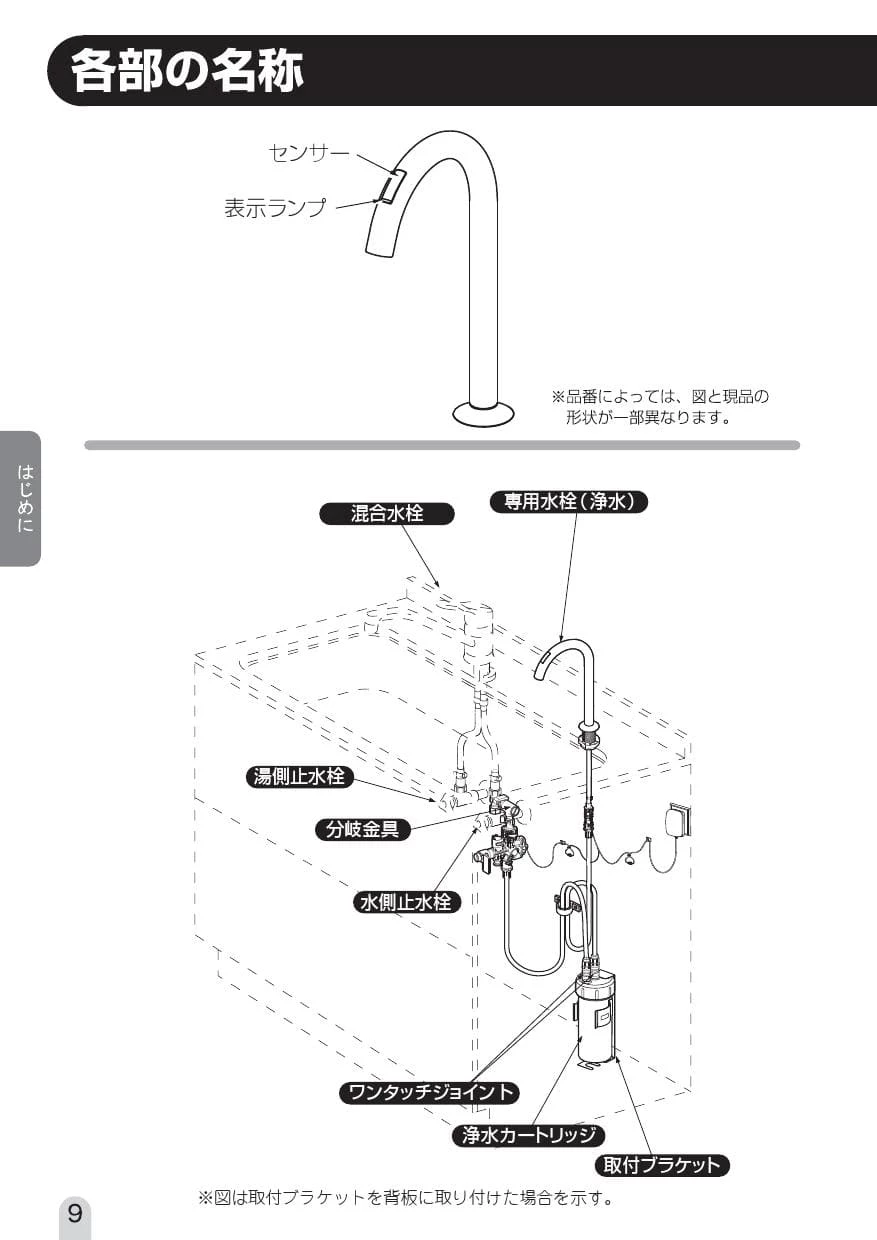 各部の名称

センサー
表示ランプ

※品番によっては、図と現品の形状が一部異なります。

はじめに

混合水栓
専用水栓（浄水）
湯側止水栓
分岐金具
水側止水栓
ワンタッチジョイント
浄水カートリッジ
取付ブラケット

※図は取付ブラケットを背板に取り付けた場合を示す。

9